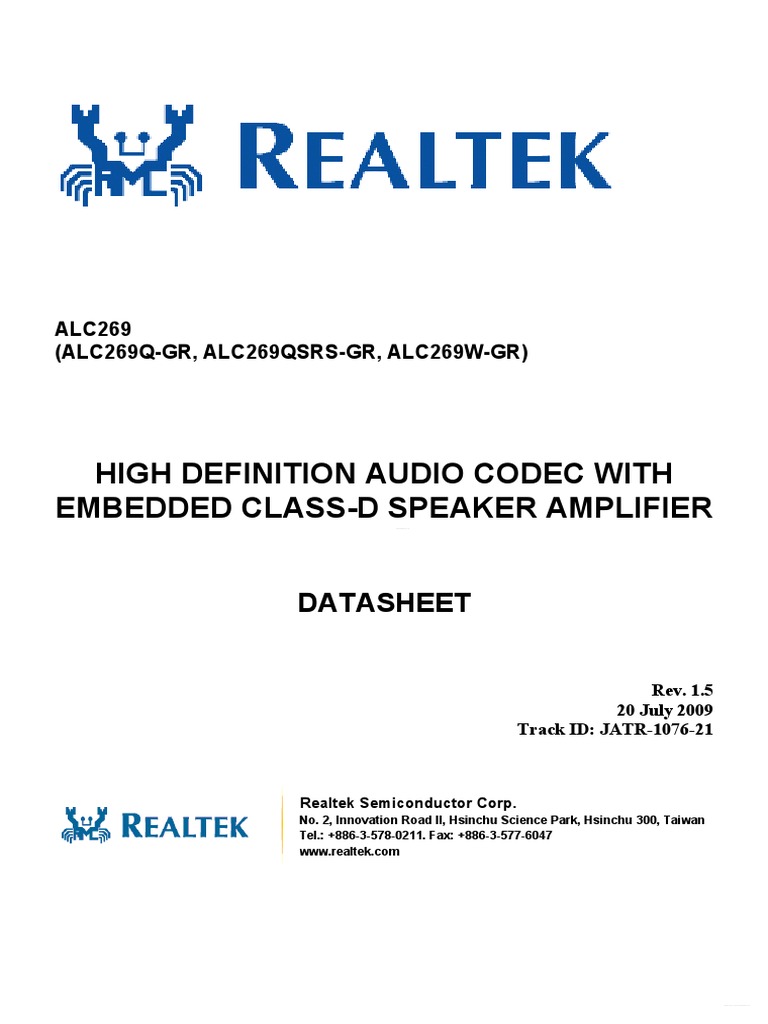 REALTEK

ALC269
(ALC269Q-GR, ALC269QSRS-GR, ALC269W-GR)

HIGH DEFINITION AUDIO CODEC WITH EMBEDDED CLASS-D SPEAKER AMPLIFIER

DATASHEET

Rev. 1.5
20 July 2009
Track ID: JATR-1076-21

REALTEK

Realtek Semiconductor Corp.
No. 2, Innovation Road II, Hsinchu Science Park, Hsinchu 300, Taiwan
Tel.: +886-3-578-0211. Fax: +886-3-577-6047
www.realtek.com